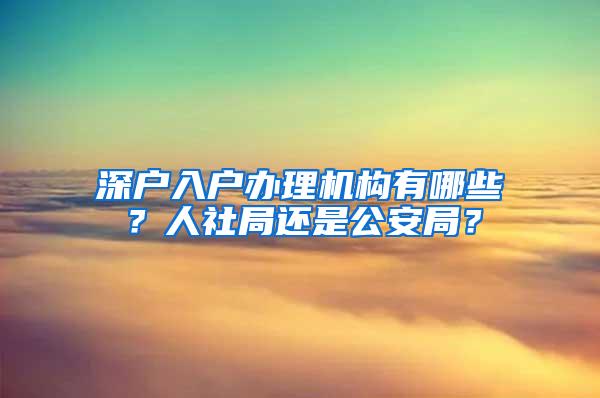 深户入户办理机构有哪些？人社局还是公安局？